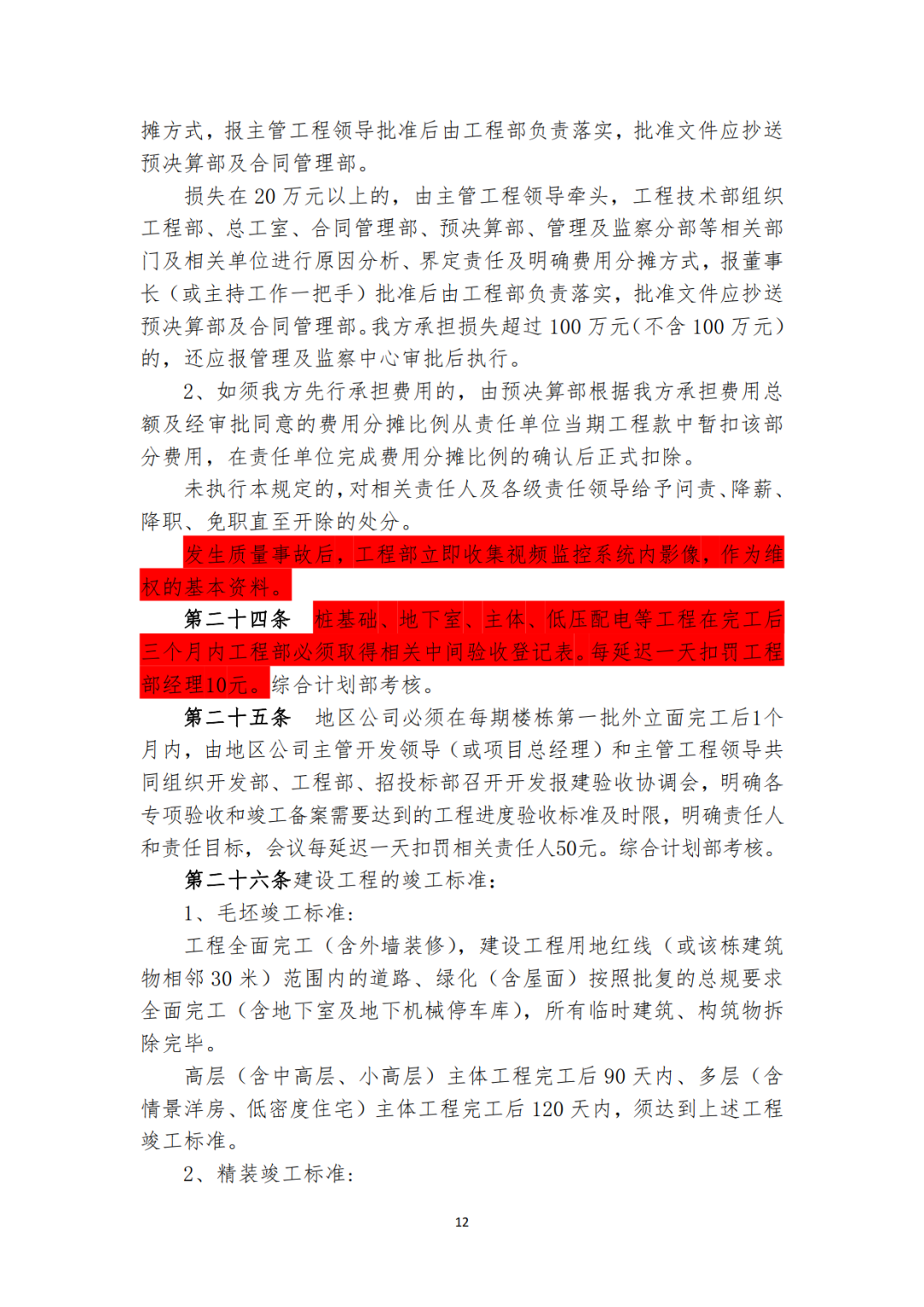 摊方式，报主管工程领导批准后由工程部负责落实，批准文件应抄送预决算部及合同管理部。

损失在 20 万元以上的，由主管工程领导牵头，工程技术部组织工程部、总工室、合同管理部、预决算部、管理及监察分部等相关部门及相关单位进行原因分析、界定责任及明确费用分摊方式，报董事长（或主持工作一把手）批准后由工程部负责落实，批准文件应抄送预决算部及合同管理部。我方承担损失超过 100 万元（不含 100 万元）的，还应报管理及监察中心审批后执行。

2、如须我方先行承担费用的，由预决算部根据我方承担费用总额及经审批同意的费用分摊比例从责任单位当期工程款中暂扣该部分费用，在责任单位完成费用分摊比例的确认后正式扣除。

未执行本规定的，对相关责任人及各级责任领导给予问责、降薪、降职、免职直至开除的处分。

发生质量事故后，工程部立即收集视频监控系统内影像，作为维权的基本资料。

第二十四条 桩基础、地下室、主体、低压配电等工程在完工后三个月内工程部必须取得相关中间验收登记表。每延迟一天扣罚工程部经理10元。综合计划部考核。

第二十五条 地区公司必须在每期楼栋第一批外立面完工后1个月内，由地区公司主管开发领导（或项目总经理）和主管工程领导共同组织开发部、工程部、招投标部召开开发报建验收协调会，明确各专项验收和竣工备案需要达到的工程进度验收标准及时限，明确责任人和责任目标，会议每延迟一天扣罚相关责任人50元。综合计划部考核。

第二十六条建设工程的竣工标准：

1、毛坯竣工标准：

工程全面完工（含外墙装修），建设工程用地红线（或该栋建筑物相邻 30 米）范围内的道路、绿化（含屋面）按照批复的总规要求全面完工（含地下室及地下机械停车库），所有临时建筑、构筑物拆除完毕。

高层（含中高层、小高层）主体工程完工后 90 天内、多层（含情景洋房、低密度住宅）主体工程完工后 120 天内，须达到上述工程竣工标准。

2、精装竣工标准：

12